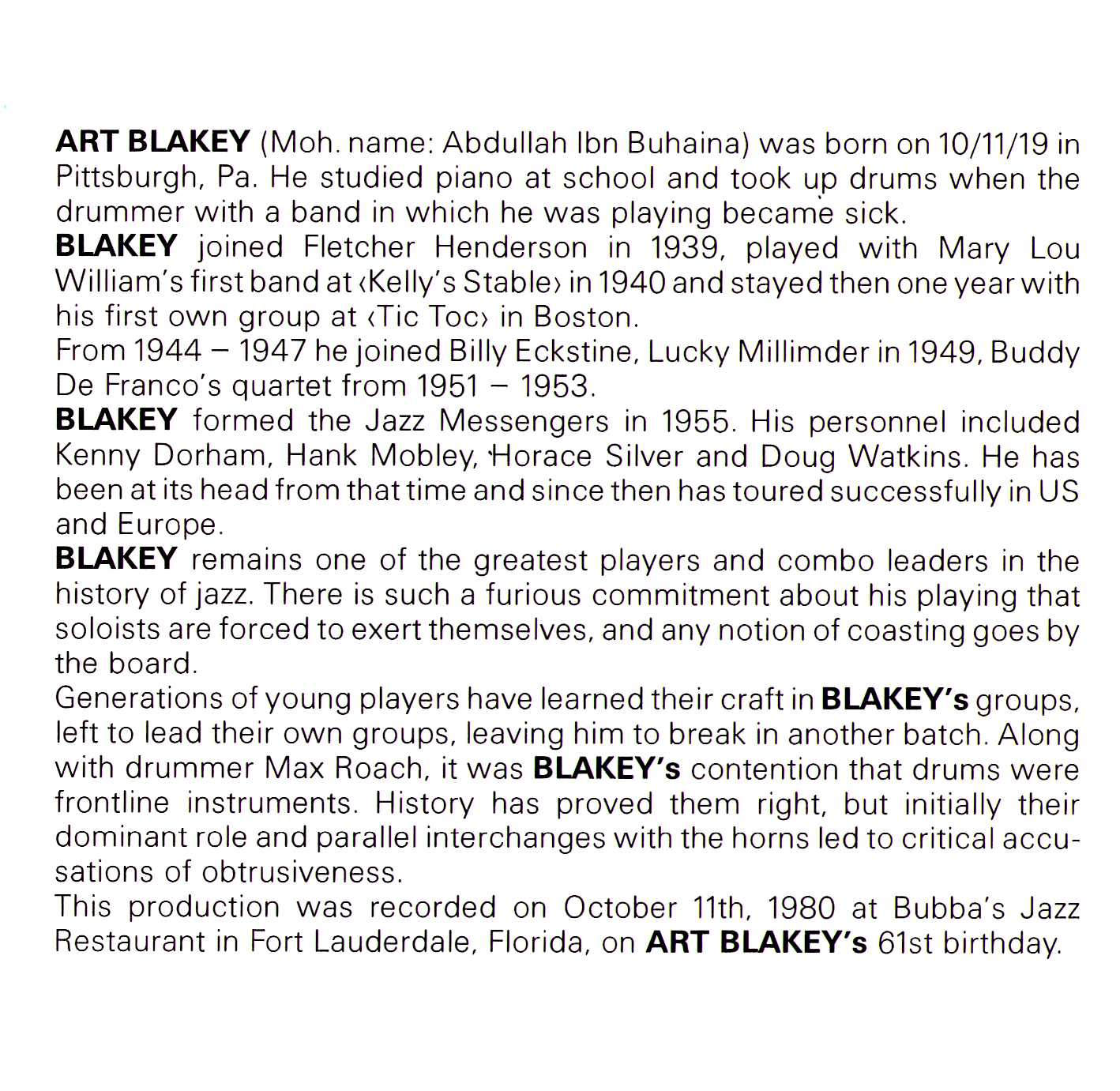 ART BLAKEY (Moh. name: Abdullah Ibn Buhaina) was born on 10/11/19 in Pittsburgh, Pa. He studied piano at school and took up drums when the drummer with a band in which he was playing became sick.
BLAKEY joined Fletcher Henderson in 1939, played with Mary Lou William's first band at ‹Kelly's Stable› in 1940 and stayed then one year with his first own group at ‹Tic Toc› in Boston.
From 1944 – 1947 he joined Billy Eckstine, Lucky Millimder in 1949, Buddy De Franco's quartet from 1951 – 1953.
BLAKEY formed the Jazz Messengers in 1955. His personnel included Kenny Dorham, Hank Mobley, Horace Silver and Doug Watkins. He has been at its head from that time and since then has toured successfully in US and Europe.
BLAKEY remains one of the greatest players and combo leaders in the history of jazz. There is such a furious commitment about his playing that soloists are forced to exert themselves, and any notion of coasting goes by the board.
Generations of young players have learned their craft in BLAKEY's groups, left to lead their own groups, leaving him to break in another batch. Along with drummer Max Roach, it was BLAKEY's contention that drums were frontline instruments. History has proved them right, but initially their dominant role and parallel interchanges with the horns led to critical accusations of obtrusiveness.
This production was recorded on October 11th, 1980 at Bubba's Jazz Restaurant in Fort Lauderdale, Florida, on ART BLAKEY's 61st birthday.